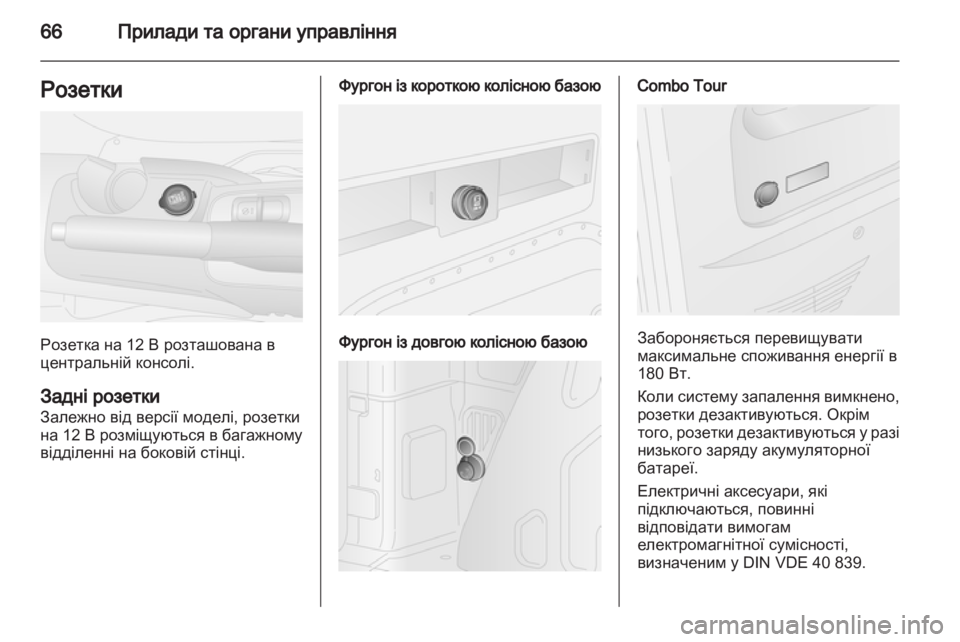 66 Прилади та органи управління

Розетки

Розетка на 12 В розташована в центральній консолі.

Задні розетки
Залежно від версії моделі, розетки на 12 В розміщуються в багажному відділенні на боковій стінці.

Фургон із короткою колісною базою

Фургон із довгою колісною базою

Combo Tour

Забороняється перевищувати максимальне споживання енергії в 180 Вт.

Коли систему запалення вимкнено, розетки дезактивуються. Окрім того, розетки дезактивуються у разі низького заряду акумуляторної батареї.

Електричні аксесуари, які підключаються, повинні відповідати вимогам електромагнітної сумісності, визначеним у DIN VDE 40 839.

carmanualsonline.info